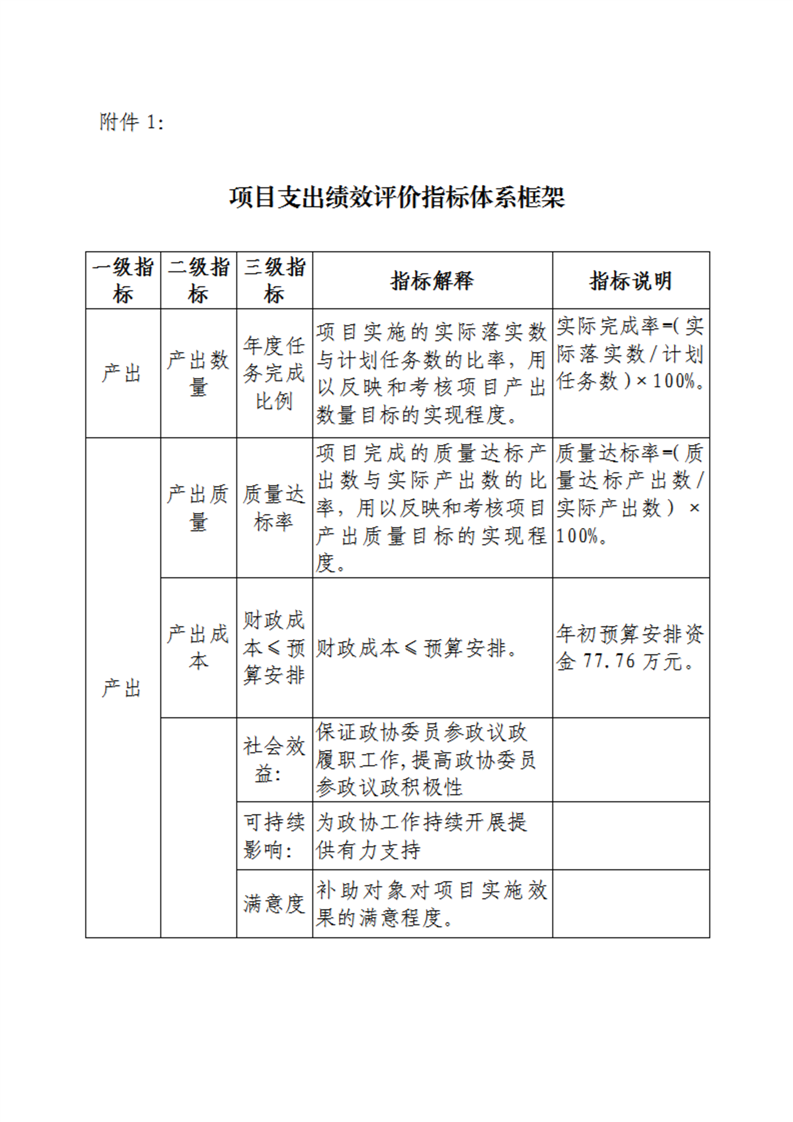 附件 1:

项目支出绩效评价指标体系框架

| 一级指标 | 二级指标 | 三级指标 | 指标解释 | 指标说明 |
|---|---|---|---|---|
| 产出 | 产出数量 | 年度任务完成比例 | 项目实施的实际落实数与计划任务数的比率，用以反映和考核项目产出数量目标的实现程度。 | 实际完成率=(实际落实数/计划任务数)×100%。 |
| 产出 | 产出质量 | 质量达标率 | 项目完成的质量达标产出数与实际产出数的比率，用以反映和考核项目产出质量目标的实现程度。 | 质量达标率=(质量达标产出数/实际产出数) ×100%。 |
| | 产出成本 | 财政成本≤预算安排 | 财政成本≤预算安排。 | 年初预算安排资金 77.76 万元。 |
| | | 社会效益: | 保证政协委员参政议政履职工作,提高政协委员参政议政积极性 | |
| | | 可持续影响: | 为政协工作持续开展提供有力支持 | |
| | | 满意度 | 补助对象对项目实施效果的满意程度。 | |